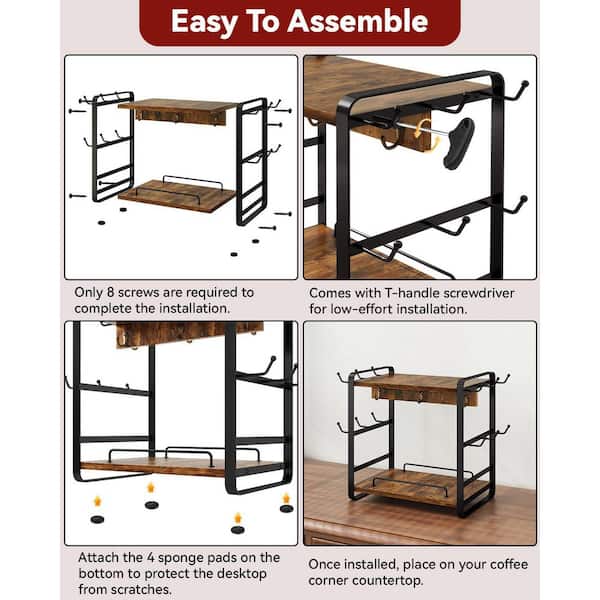 Easy To Assemble

Only 8 screws are required to complete the installation.

Comes with T-handle screwdriver for low-effort installation.

Attach the 4 sponge pads on the bottom to protect the desktop from scratches.

Once installed, place on your coffee corner countertop.